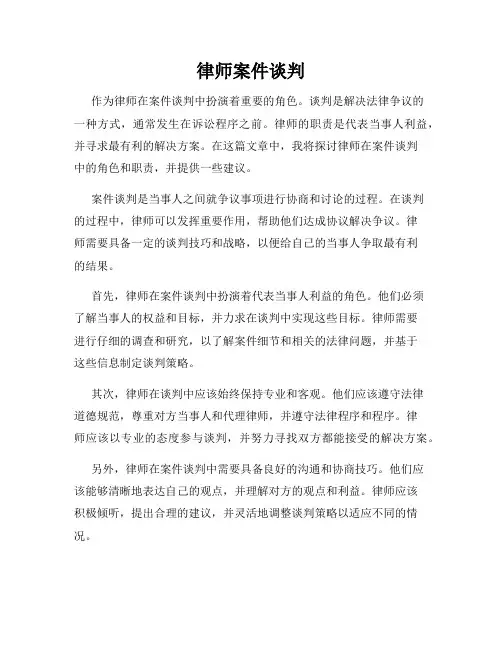 律师案件谈判

作为律师在案件谈判中扮演着重要的角色。谈判是解决法律争议的一种方式，通常发生在诉讼程序之前。律师的职责是代表当事人利益，并寻求最有利的解决方案。在这篇文章中，我将探讨律师在案件谈判中的角色和职责，并提供一些建议。

案件谈判是当事人之间就争议事项进行协商和讨论的过程。在谈判的过程中，律师可以发挥重要作用，帮助他们达成协议解决争议。律师需要具备一定的谈判技巧和战略，以便给自己的当事人争取最有利的结果。

首先，律师在案件谈判中扮演着代表当事人利益的角色。他们必须了解当事人的权益和目标，并力求在谈判中实现这些目标。律师需要进行仔细的调查和研究，以了解案件细节和相关的法律问题，并基于这些信息制定谈判策略。

其次，律师在谈判中应该始终保持专业和客观。他们应该遵守法律道德规范，尊重对方当事人和代理律师，并遵守法律程序和程序。律师应该以专业的态度参与谈判，并努力寻找双方都能接受的解决方案。

另外，律师在案件谈判中需要具备良好的沟通和协商技巧。他们应该能够清晰地表达自己的观点，并理解对方的观点和利益。律师应该积极倾听，提出合理的建议，并灵活地调整谈判策略以适应不同的情况。